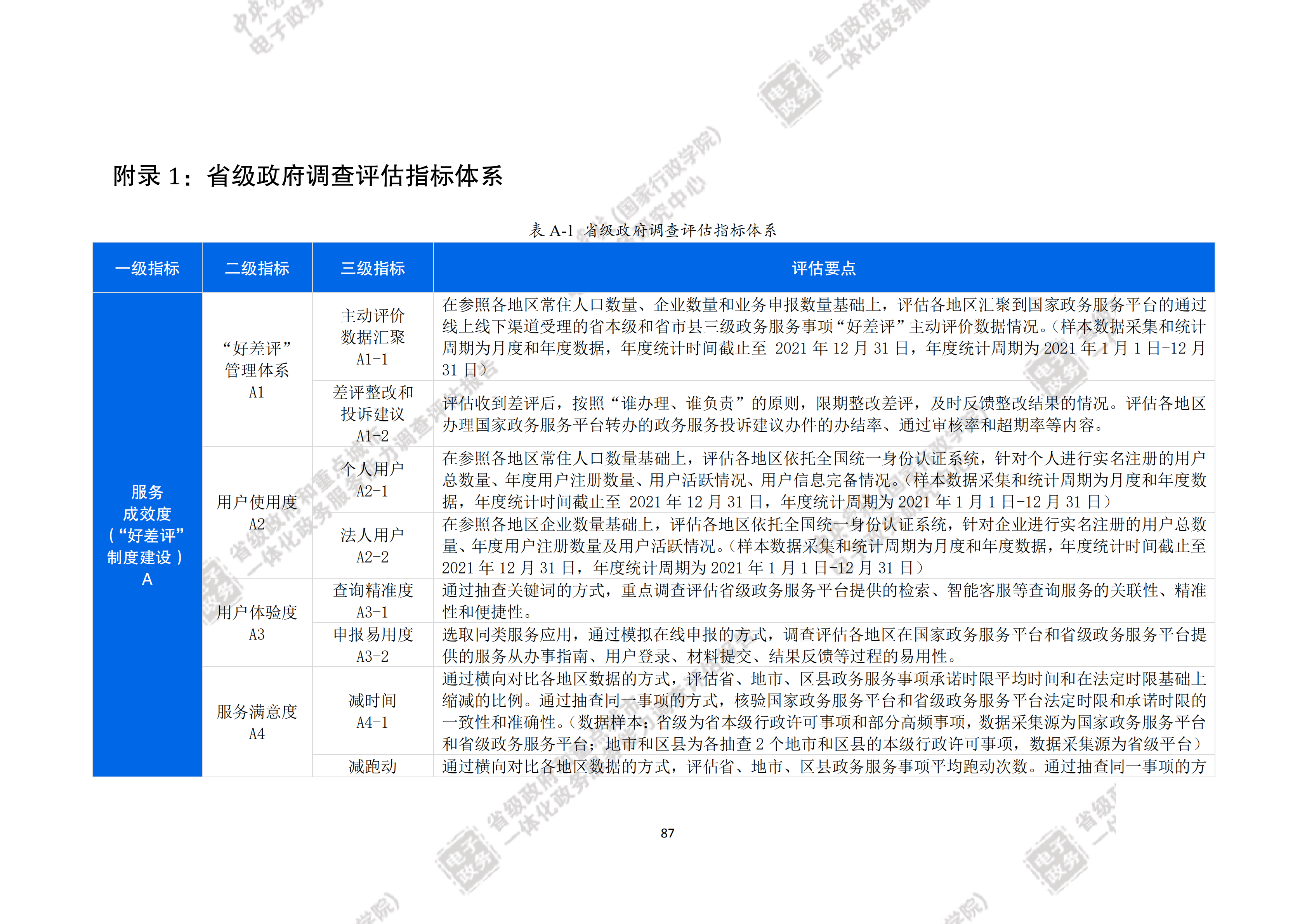 附录 1：省级政府调查评估指标体系

表 A-1 省级政府调查评估指标体系

| 一级指标 | 二级指标 | 三级指标 | 评估要点 |
|---|---|---|---|
| 服务成效度（“好差评”制度建设）A | “好差评”管理体系 A1 | 主动评价数据汇聚 A1-1 | 在参照各地区常住人口数量、企业数量和业务申报数量基础上，评估各地区汇聚到国家政务服务平台的通过线上线下渠道受理的省本级和省市县三级政务服务事项“好差评”主动评价数据情况。（样本数据采集和统计周期为月度和年度数据，年度统计时间截止至 2021 年 12 月 31 日，年度统计周期为 2021 年 1 月 1 日-12 月 31 日） |
| | | 差评整改和投诉建议 A1-2 | 评估收到差评后，按照“谁办理、谁负责”的原则，限期整改差评，及时反馈整改结果的情况。评估各地区办理国家政务服务平台转办的政务服务投诉建议办件的办结率、通过审核率和超期率等内容。 |
| | 用户使用度 A2 | 个人用户 A2-1 | 在参照各地区常住人口数量基础上，评估各地区依托全国统一身份认证系统，针对个人进行实名注册的用户总数量、年度用户注册数量、用户活跃情况、用户信息完备情况。（样本数据采集和统计周期为月度和年度数据，年度统计时间截止至 2021 年 12 月 31 日，年度统计周期为 2021 年 1 月 1 日-12 月 31 日） |
| | | 法人用户 A2-2 | 在参照各地区企业数量基础上，评估各地区依托全国统一身份认证系统，针对企业进行实名注册的用户总数量、年度用户注册数量及用户活跃情况。（样本数据采集和统计周期为月度和年度数据，年度统计时间截止至 2021 年 12 月 31 日，年度统计周期为 2021 年 1 月 1 日-12 月 31 日） |
| | 用户体验度 A3 | 查询精准度 A3-1 | 通过抽查关键词的方式，重点调查评估省级政务服务平台提供的检索、智能客服等查询服务的关联性、精准性和便捷性。 |
| | | 申报易用度 A3-2 | 选取同类服务应用，通过模拟在线申报的方式，调查评估各地区在国家政务服务平台和省级政务服务平台提供的服务从办事指南、用户登录、材料提交、结果反馈等过程的易用性。 |
| | 服务满意度 A4 | 减时间 A4-1 | 通过横向对比各地区数据的方式，评估省、地市、区县政务服务事项承诺时限平均时间和在法定时限基础上缩减的比例。通过抽查同一事项的方式，核验国家政务服务平台和省级政务服务平台法定时限和承诺时限的一致性和准确性。（数据样本：省级为省本级行政许可事项和部分高频事项，数据采集源为国家政务服务平台和省级政务服务平台；地市和区县为各抽查 2 个地市和区县的本级行政许可事项，数据采集源为省级平台） |
| | | 减跑动 | 通过横向对比各地区数据的方式，评估省、地市、区县政务服务事项平均跑动次数。通过抽查同一事项的方 |

87